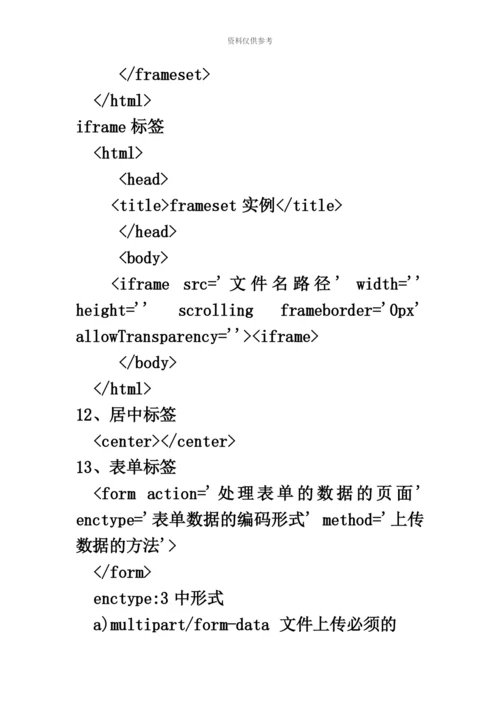 资料仅供参考

</frameset>
</html>
iframe 标签
<html>
<head>
<title>frameset 实例</title>
</head>
<body>
<iframe src='文件名路径' width='' height='' scrolling frameborder='0px' allowTransparency=''><iframe>
</body>
</html>
12、居中标签
<center></center>
13、表单标签
<form action='处理表单的数据的页面' enctype='表单数据的编码形式' method='上传数据的方法'>
</form>
enctype:3 中形式
a)multipart/form-data 文件上传必须的